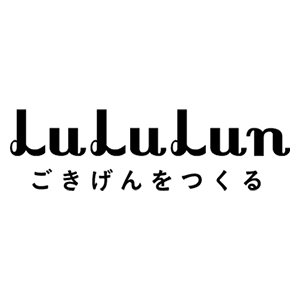 LuLuLun
ごきげんをつくる